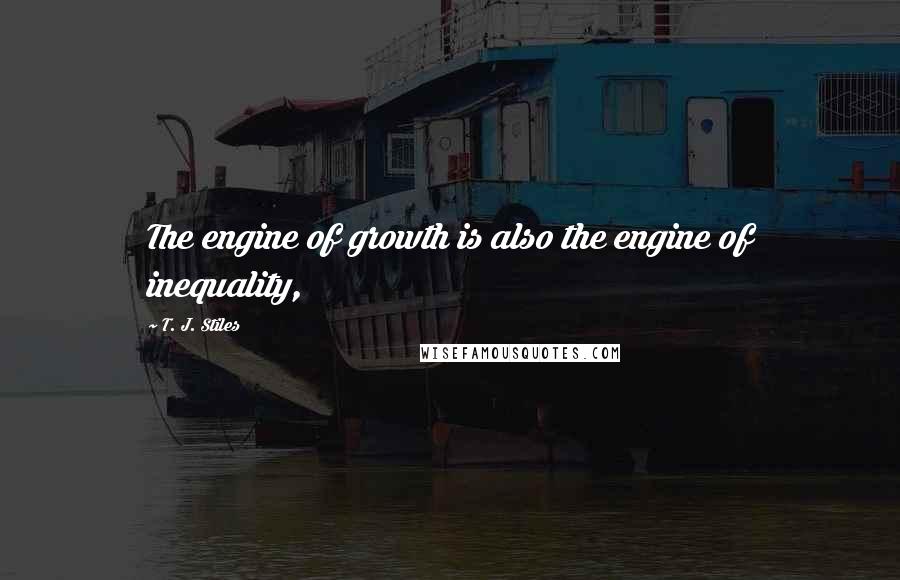 The engine of growth is also the engine of inequality,

~ T. J. Stiles

WISEFAMOUSQUOTES.COM